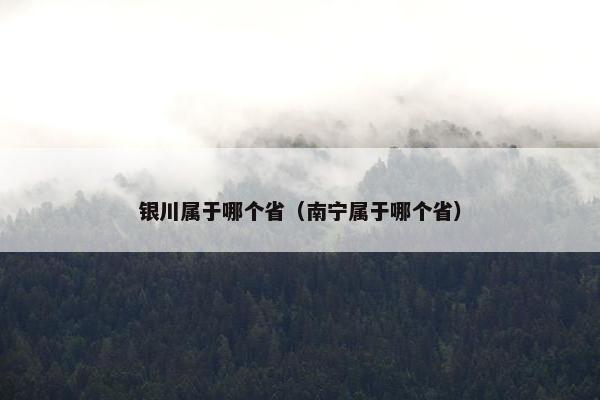 银川属于哪个省（南宁属于哪个省）